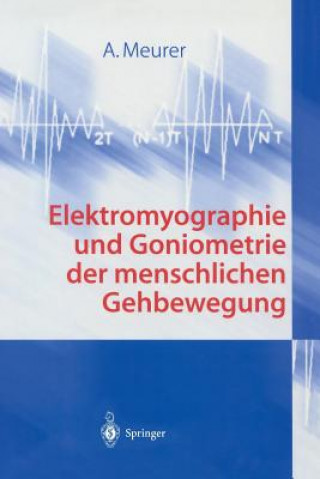 A. Meurer

2T (N-1)T NT

Elektromyographie und Goniometrie der menschlichen Gehbewegung

Springer